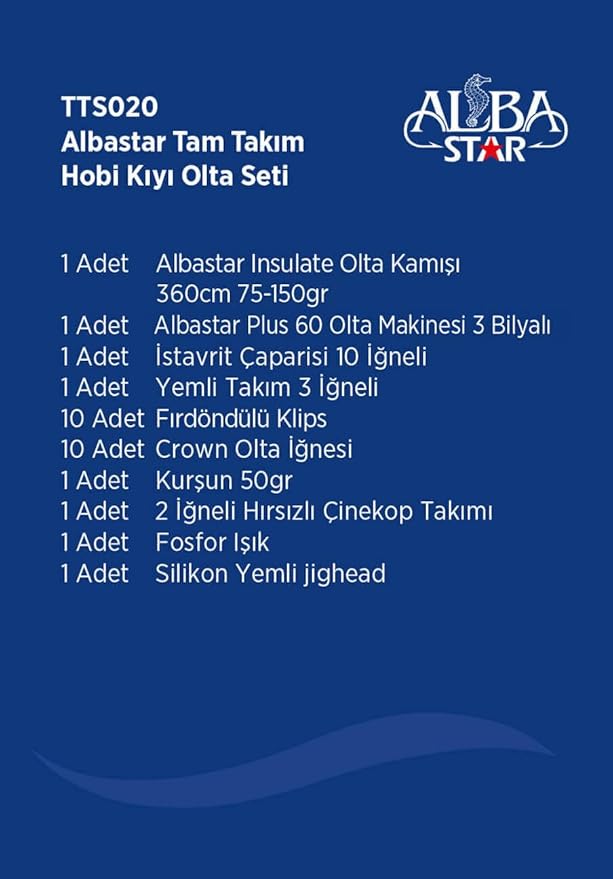 TTS020
Albastar Tam Takım
Hobi Kıyı Olta Seti

ALBA STAR

1 Adet Albastar Insulate Olta Kamışı 360cm 75-150gr
1 Adet Albastar Plus 60 Olta Makinesi 3 Bilyalı
1 Adet İstavrit Çaparisi 10 İğneli
1 Adet Yemli Takım 3 İğneli
10 Adet Fırdöndülü Klips
10 Adet Crown Olta İğnesi
1 Adet Kurşun 50gr
1 Adet 2 İğneli Hırsızlı Çinekop Takımı
1 Adet Fosfor Işık
1 Adet Silikon Yemli jighead